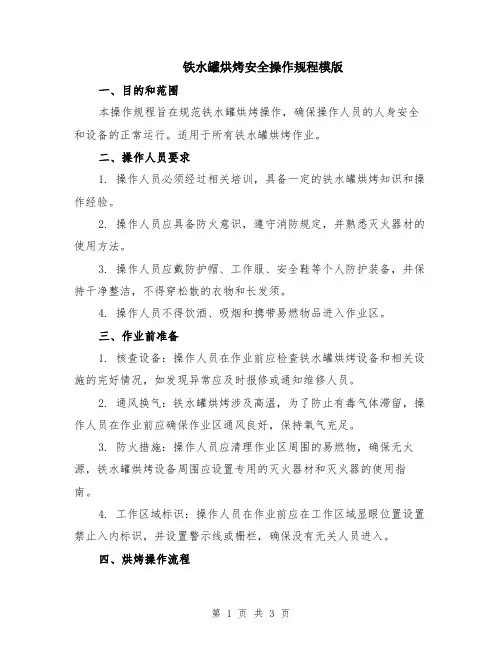 铁水罐烘烤安全操作规程模版

一、目的和范围

本操作规程旨在规范铁水罐烘烤操作，确保操作人员的人身安全和设备的正常运行。适用于所有铁水罐烘烤作业。

二、操作人员要求

1. 操作人员必须经过相关培训，具备一定的铁水罐烘烤知识和操作经验。

2. 操作人员应具备防火意识，遵守消防规定，并熟悉灭火器材的使用方法。

3. 操作人员应戴防护帽、工作服、安全鞋等个人防护装备，并保持干净整洁，不得穿松散的衣物和长发须。

4. 操作人员不得饮酒、吸烟和携带易燃物品进入作业区。

三、作业前准备

1. 核查设备：操作人员在作业前应检查铁水罐烘烤设备和相关设施的完好情况，如发现异常应及时报修或通知维修人员。

2. 通风换气：铁水罐烘烤涉及高温，为了防止有毒气体滞留，操作人员在作业前应确保作业区通风良好，保持氧气充足。

3. 防火措施：操作人员应清理作业区周围的易燃物，确保无火源，铁水罐烘烤设备周围应设置专用的灭火器材和灭火器的使用指南。

4. 工作区域标识：操作人员在作业前应在工作区域显眼位置设置禁止入内标识，并设置警示线或栅栏，确保没有无关人员进入。

四、烘烤操作流程

第 1 页 共 3 页